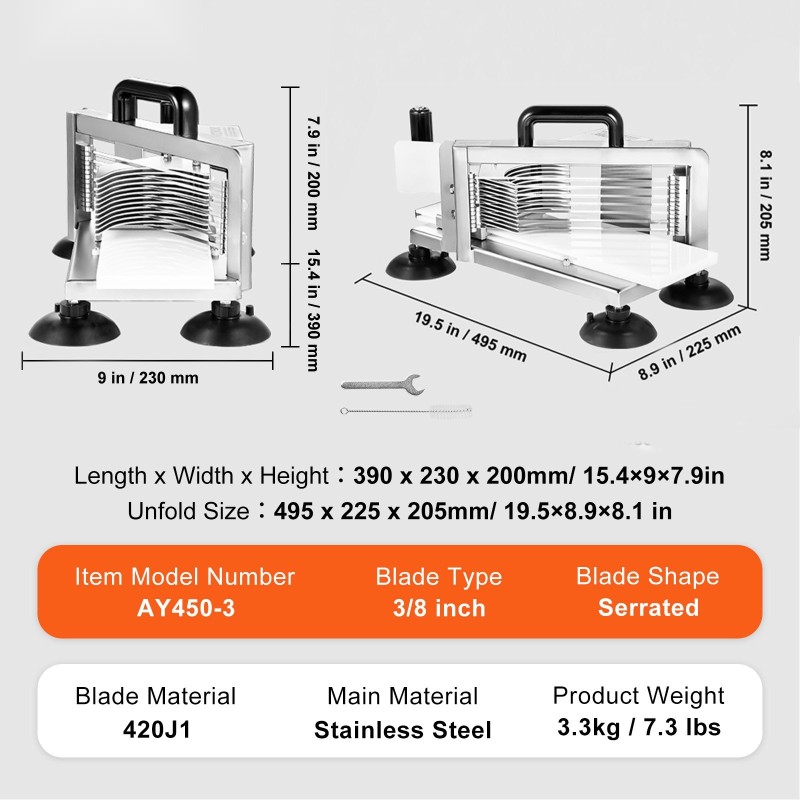 7.9 in / 200 mm

15.4 in / 390 mm

9 in / 230 mm

8.1 in / 205 mm

19.5 in / 495 mm

8.9 in / 225 mm

Length x Width x Height：390 x 230 x 200mm/ 15.4×9×7.9in

Unfold Size：495 x 225 x 205mm/ 19.5×8.9×8.1 in

| Item Model Number | Blade Type | Blade Shape |
|---|---|---|
| AY450-3 | 3/8 inch | Serrated |

| Blade Material | Main Material | Product Weight |
|---|---|---|
| 420J1 | Stainless Steel | 3.3kg / 7.3 lbs |